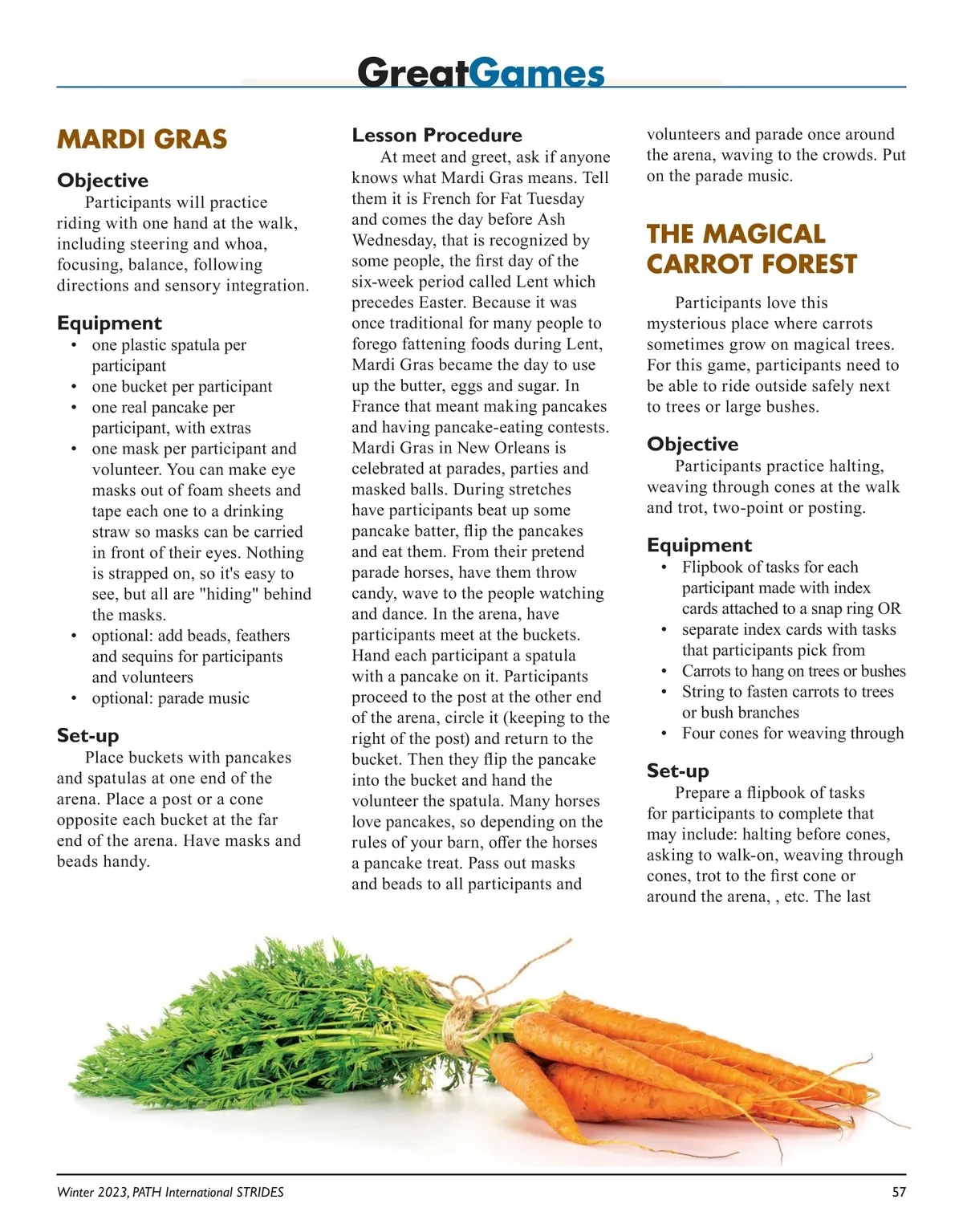 GreatGames

MARDI GRAS

Objective
Participants will practice riding with one hand at the walk, including steering and whoa, focusing, balance, following directions and sensory integration.

Equipment
• one plastic spatula per participant
• one bucket per participant
• one real pancake per participant, with extras
• one mask per participant and volunteer. You can make eye masks out of foam sheets and tape each one to a drinking straw so masks can be carried in front of their eyes. Nothing is strapped on, so it's easy to see, but all are "hiding" behind the masks.
• optional: add beads, feathers and sequins for participants and volunteers
• optional: parade music

Set-up
Place buckets with pancakes and spatulas at one end of the arena. Place a post or a cone opposite each bucket at the far end of the arena. Have masks and beads handy.

Lesson Procedure
At meet and greet, ask if anyone knows what Mardi Gras means. Tell them it is French for Fat Tuesday and comes the day before Ash Wednesday, that is recognized by some people, the first day of the six-week period called Lent which precedes Easter. Because it was once traditional for many people to forego fattening foods during Lent, Mardi Gras became the day to use up the butter, eggs and sugar. In France that meant making pancakes and having pancake-eating contests. Mardi Gras in New Orleans is celebrated at parades, parties and masked balls. During stretches have participants beat up some pancake batter, flip the pancakes and eat them. From their pretend parade horses, have them throw candy, wave to the people watching and dance. In the arena, have participants meet at the buckets. Hand each participant a spatula with a pancake on it. Participants proceed to the post at the other end of the arena, circle it (keeping to the right of the post) and return to the bucket. Then they flip the pancake into the bucket and hand the volunteer the spatula. Many horses love pancakes, so depending on the rules of your barn, offer the horses a pancake treat. Pass out masks and beads to all participants and volunteers and parade once around the arena, waving to the crowds. Put on the parade music.

THE MAGICAL CARROT FOREST

Participants love this mysterious place where carrots sometimes grow on magical trees. For this game, participants need to be able to ride outside safely next to trees or large bushes.

Objective
Participants practice halting, weaving through cones at the walk and trot, two-point or posting.

Equipment
• Flipbook of tasks for each participant made with index cards attached to a snap ring OR
• separate index cards with tasks that participants pick from
• Carrots to hang on trees or bushes
• String to fasten carrots to trees or bush branches
• Four cones for weaving through

Set-up
Prepare a flipbook of tasks for participants to complete that may include: halting before cones, asking to walk-on, weaving through cones, trot to the first cone or around the arena, , etc. The last

Winter 2023, PATH International STRIDES
57